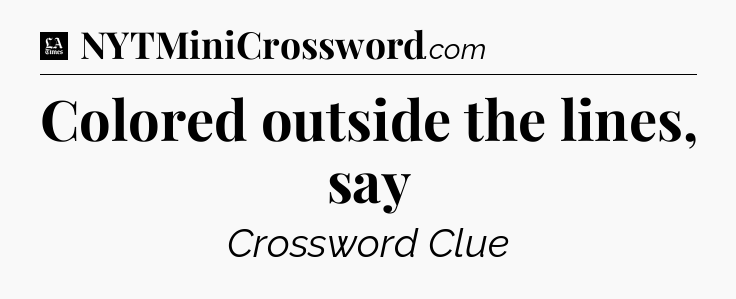 LA Times NYTMiniCrossword.com

Colored outside the lines, say

Crossword Clue